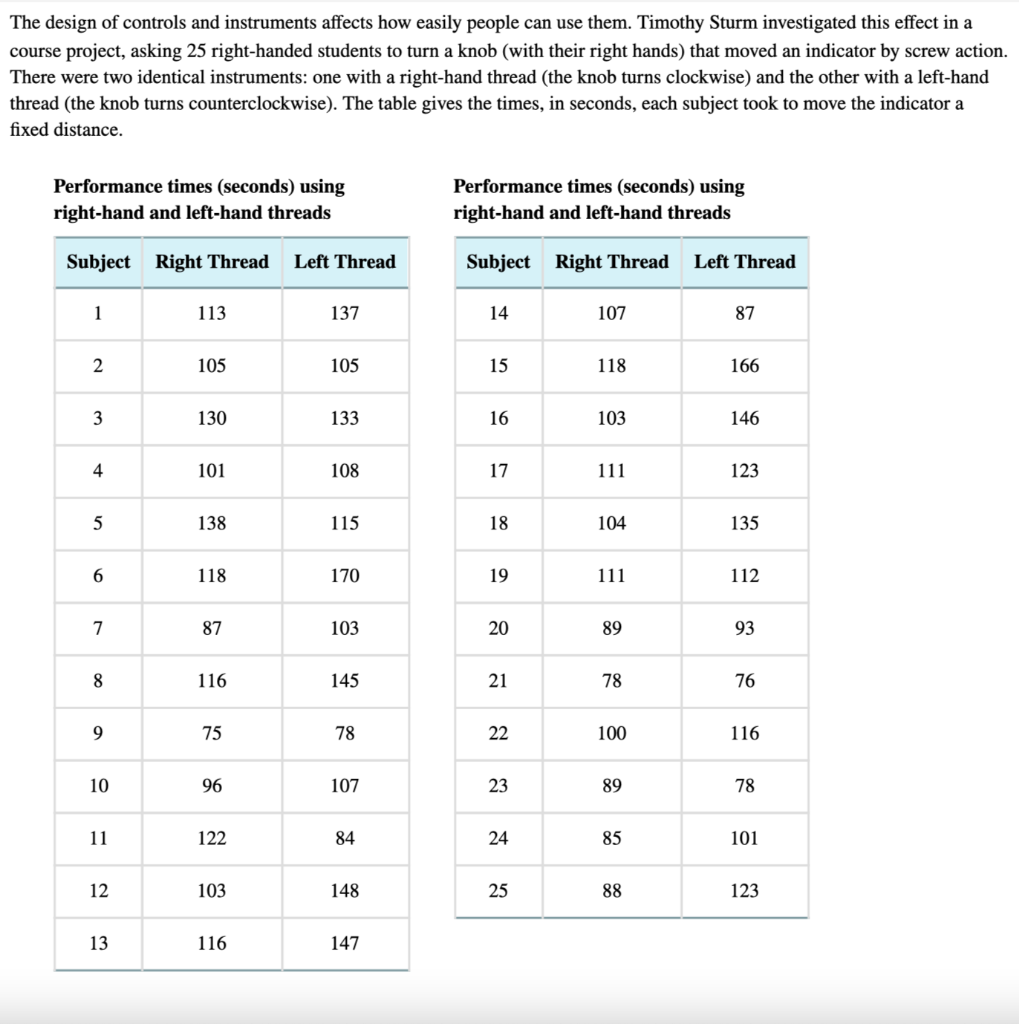 The design of controls and instruments affects how easily people can use them. Timothy Sturm investigated this effect in a course project, asking 25 right-handed students to turn a knob (with their right hands) that moved an indicator by screw action. There were two identical instruments: one with a right-hand thread (the knob turns clockwise) and the other with a left-hand thread (the knob turns counterclockwise). The table gives the times, in seconds, each subject took to move the indicator a fixed distance.

Performance times (seconds) using right-hand and left-hand threads

| Subject | Right Thread | Left Thread |
|---|---|---|
| 1 | 113 | 137 |
| 2 | 105 | 105 |
| 3 | 130 | 133 |
| 4 | 101 | 108 |
| 5 | 138 | 115 |
| 6 | 118 | 170 |
| 7 | 87 | 103 |
| 8 | 116 | 145 |
| 9 | 75 | 78 |
| 10 | 96 | 107 |
| 11 | 122 | 84 |
| 12 | 103 | 148 |
| 13 | 116 | 147 |

Performance times (seconds) using right-hand and left-hand threads

| Subject | Right Thread | Left Thread |
|---|---|---|
| 14 | 107 | 87 |
| 15 | 118 | 166 |
| 16 | 103 | 146 |
| 17 | 111 | 123 |
| 18 | 104 | 135 |
| 19 | 111 | 112 |
| 20 | 89 | 93 |
| 21 | 78 | 76 |
| 22 | 100 | 116 |
| 23 | 89 | 78 |
| 24 | 85 | 101 |
| 25 | 88 | 123 |